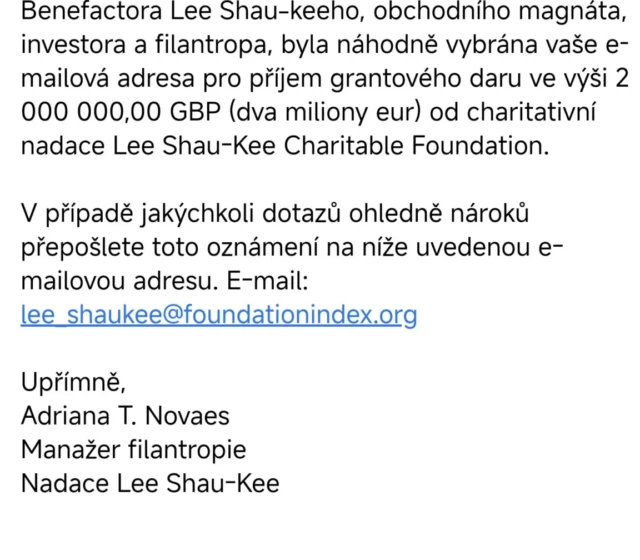 Benefactora Lee Shau-keeho, obchodního magnáta, investora a filantropa, byla náhodně vybrána vaše e-mailová adresa pro příjem grantového daru ve výši 2 000 000,00 GBP (dva miliony eur) od charitativní nadace Lee Shau-Kee Charitable Foundation.

V případě jakýchkoli dotazů ohledně nároků přepošlete toto oznámení na níže uvedenou e-mailovou adresu. E-mail: lee_shaukee@foundationindex.org

Upřímně,
Adriana T. Novaes
Manažer filantropie
Nadace Lee Shau-Kee